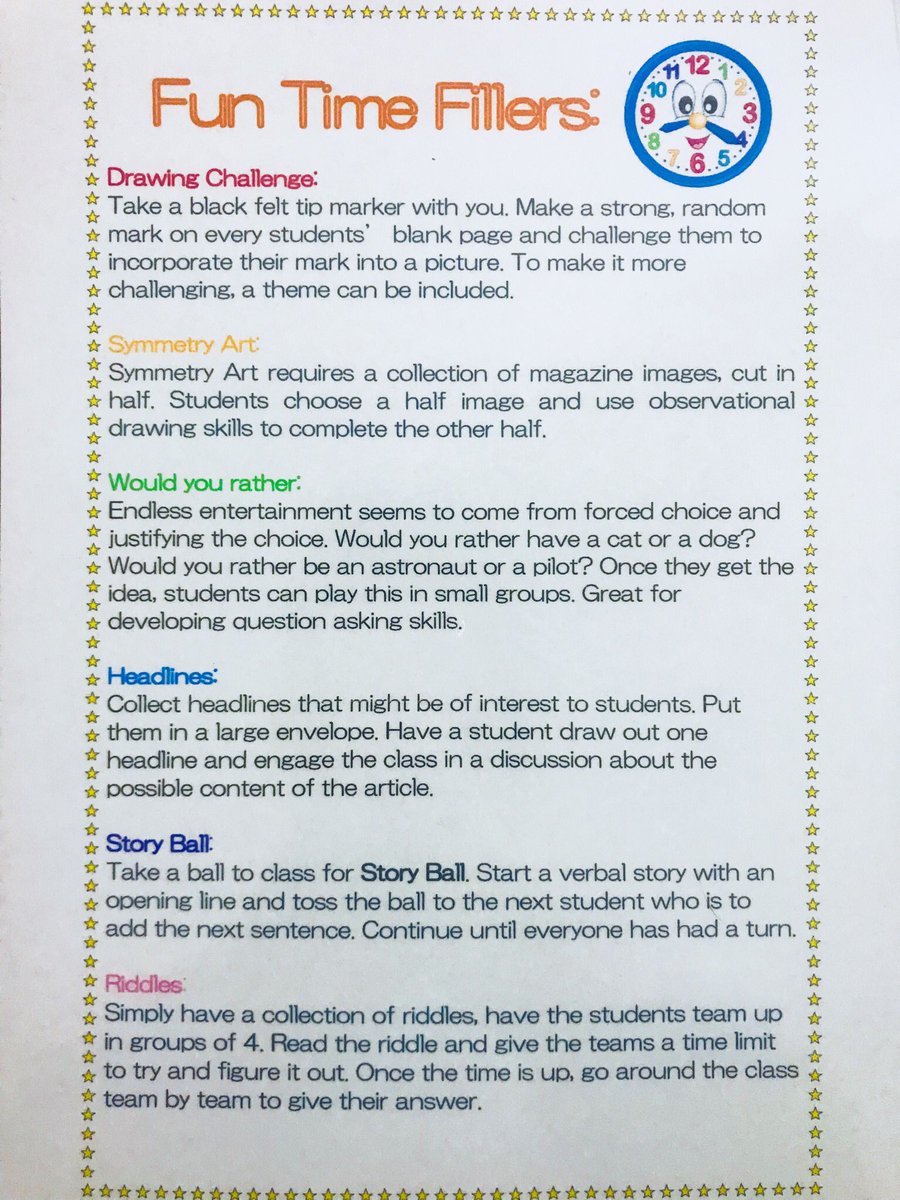 Fun Time Fillers:

Drawing Challenge:
Take a black felt tip marker with you. Make a strong, random mark on every students' blank page and challenge them to incorporate their mark into a picture. To make it more challenging, a theme can be included.

Symmetry Art:
Symmetry Art requires a collection of magazine images, cut in half. Students choose a half image and use observational drawing skills to complete the other half.

Would you rather:
Endless entertainment seems to come from forced choice and justifying the choice. Would you rather have a cat or a dog? Would you rather be an astronaut or a pilot? Once they get the idea, students can play this in small groups. Great for developing question asking skills.

Headlines:
Collect headlines that might be of interest to students. Put them in a large envelope. Have a student draw out one headline and engage the class in a discussion about the possible content of the article.

Story Ball:
Take a ball to class for Story Ball. Start a verbal story with an opening line and toss the ball to the next student who is to add the next sentence. Continue until everyone has had a turn.

Riddles:
Simply have a collection of riddles, have the students team up in groups of 4. Read the riddle and give the teams a time limit to try and figure it out. Once the time is up, go around the class team by team to give their answer.